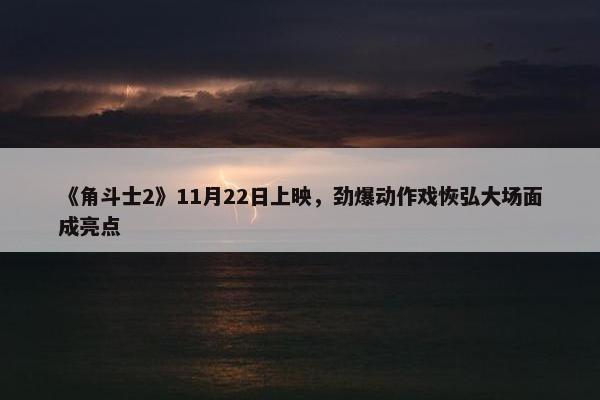 《角斗士2》11月22日上映，劲爆动作戏恢弘大场面成亮点